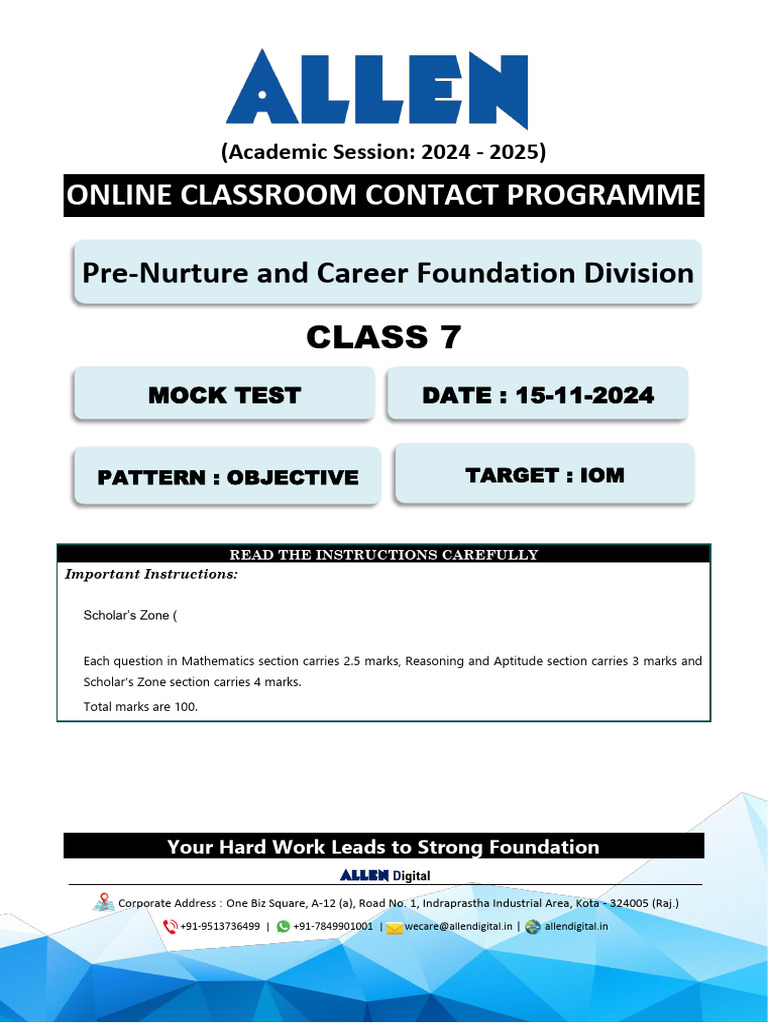 ALLEN

(Academic Session: 2024 - 2025)

ONLINE CLASSROOM CONTACT PROGRAMME

Pre-Nurture and Career Foundation Division

CLASS 7

MOCK TEST

DATE : 15-11-2024

PATTERN : OBJECTIVE

TARGET : IOM

READ THE INSTRUCTIONS CAREFULLY

Important Instructions:

Scholar's Zone (

Each question in Mathematics section carries 2.5 marks, Reasoning and Aptitude section carries 3 marks and Scholar's Zone section carries 4 marks.

Total marks are 100.

Your Hard Work Leads to Strong Foundation

ALLEN Digital

Corporate Address : One Biz Square, A-12 (a), Road No. 1, Indraprastha Industrial Area, Kota - 324005 (Raj.)

+91-9513736499 | +91-7849901001 | wecare@allendigital.in | allendigital.in